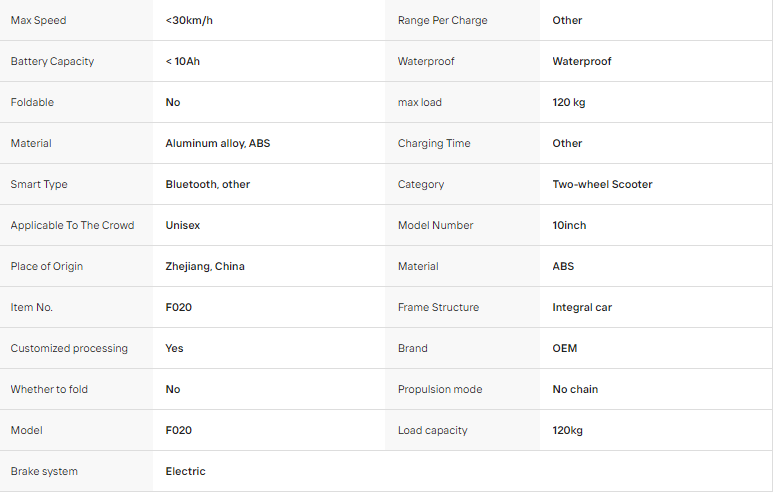 | Max Speed | <30km/h | Range Per Charge | Other |
|---|---|---|---|
| Battery Capacity | < 10Ah | Waterproof | Waterproof |
| Foldable | No | max load | 120 kg |
| Material | Aluminum alloy, ABS | Charging Time | Other |
| Smart Type | Bluetooth, other | Category | Two-wheel Scooter |
| Applicable To The Crowd | Unisex | Model Number | 10inch |
| Place of Origin | Zhejiang, China | Material | ABS |
| Item No. | F020 | Frame Structure | Integral car |
| Customized processing | Yes | Brand | OEM |
| Whether to fold | No | Propulsion mode | No chain |
| Model | F020 | Load capacity | 120kg |
| Brake system | Electric | | |